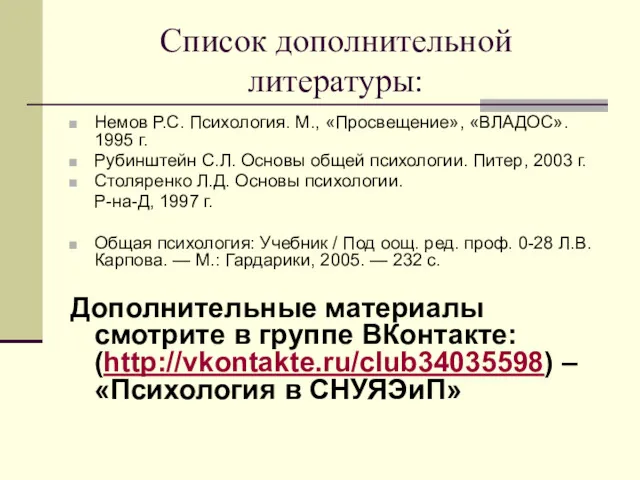 Список дополнительной литературы:

Немов Р.С. Психология. М., «Просвещение», «ВЛАДОС». 1995 г.

Рубинштейн С.Л. Основы общей психологии. Питер, 2003 г.

Столяренко Л.Д. Основы психологии.
Р-на-Д, 1997 г.

Общая психология: Учебник / Под оощ. ред. проф. 0-28 Л.В. Карпова. — М.: Гардарики, 2005. — 232 с.

Дополнительные материалы смотрите в группе ВКонтакте: (http://vkontakte.ru/club34035598) – «Психология в СНУЯЭиП»